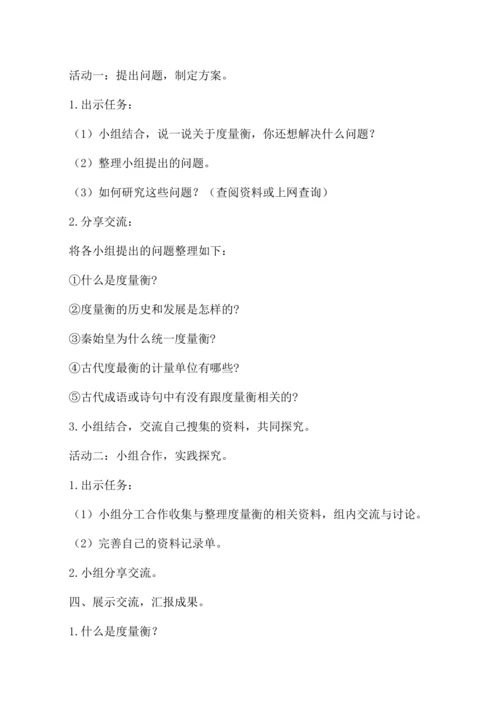 活动一：提出问题，制定方案。

1.出示任务：

（1）小组结合，说一说关于度量衡，你还想解决什么问题？

（2）整理小组提出的问题。

（3）如何研究这些问题？（查阅资料或上网查询）

2.分享交流：

将各小组提出的问题整理如下：

①什么是度量衡?

②度量衡的历史和发展是怎样的?

③秦始皇为什么统一度量衡?

④古代度最衡的计量单位有哪些?

⑤古代成语或诗句中有没有跟度量衡相关的?

3.小组结合，交流自己搜集的资料，共同探究。

活动二：小组合作，实践探究。

1.出示任务：

（1）小组分工合作收集与整理度量衡的相关资料，组内交流与讨论。

（2）完善自己的资料记录单。

2.小组分享交流。

四、展示交流，汇报成果。

1.什么是度量衡？